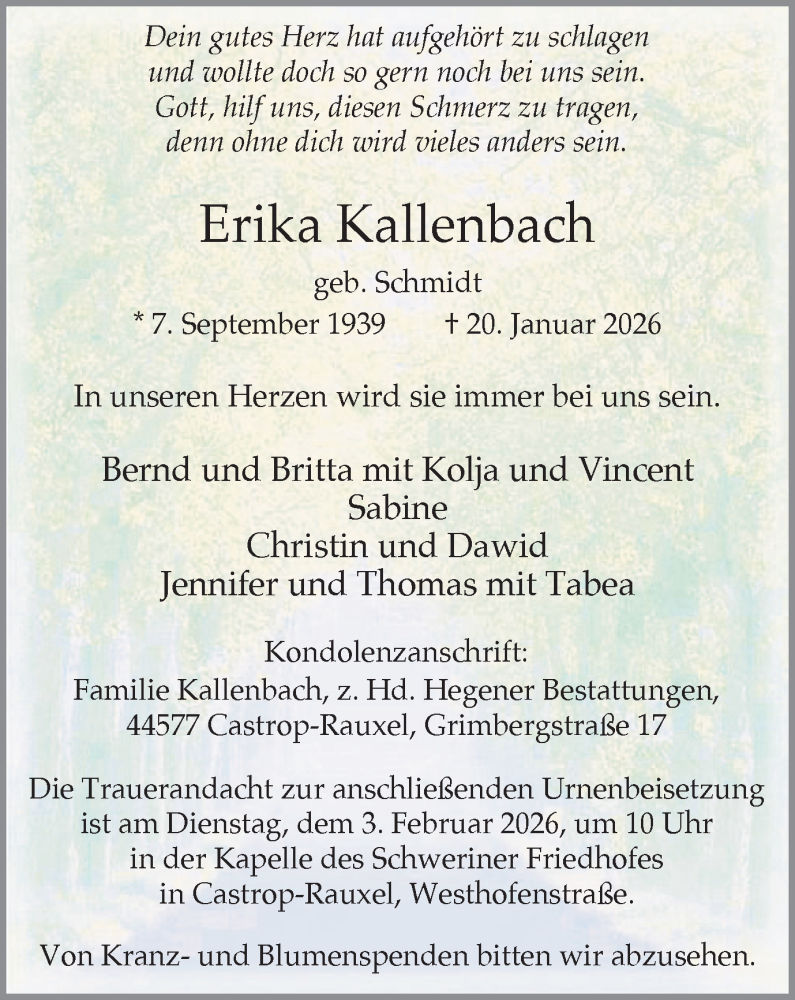 Dein gutes Herz hat aufgehört zu schlagen
und wollte doch so gern noch bei uns sein.
Gott, hilf uns, diesen Schmerz zu tragen,
denn ohne dich wird vieles anders sein.

Erika Kallenbach

geb. Schmidt

* 7. September 1939 † 20. Januar 2026

In unseren Herzen wird sie immer bei uns sein.

Bernd und Britta mit Kolja und Vincent
Sabine
Christin und Dawid
Jennifer und Thomas mit Tabea

Kondolenzanschrift:
Familie Kallenbach, z. Hd. Hegener Bestattungen,
44577 Castrop-Rauxel, Grimbergstraße 17

Die Trauerandacht zur anschließenden Urnenbeisetzung ist am Dienstag, dem 3. Februar 2026, um 10 Uhr in der Kapelle des Schweriner Friedhofes in Castrop-Rauxel, Westhofenstraße.

Von Kranz- und Blumenspenden bitten wir abzusehen.